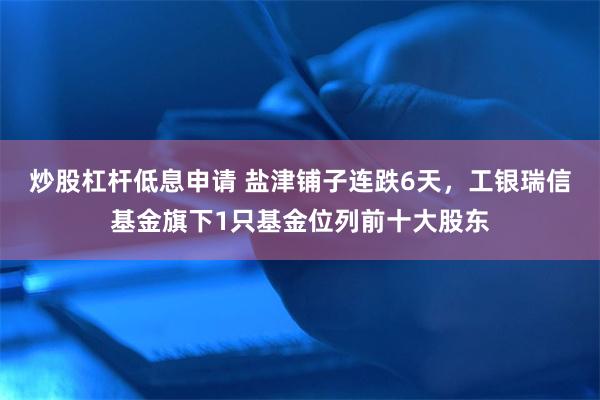 炒股杠杆低息申请 盐津铺子连跌6天，工银瑞信基金旗下1只基金位列前十大股东